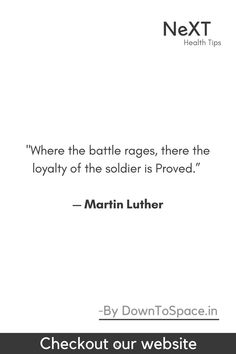 NeXT
Health Tips

"Where the battle rages, there the loyalty of the soldier is Proved."

— Martin Luther

-By DownToSpace.in

Checkout our website